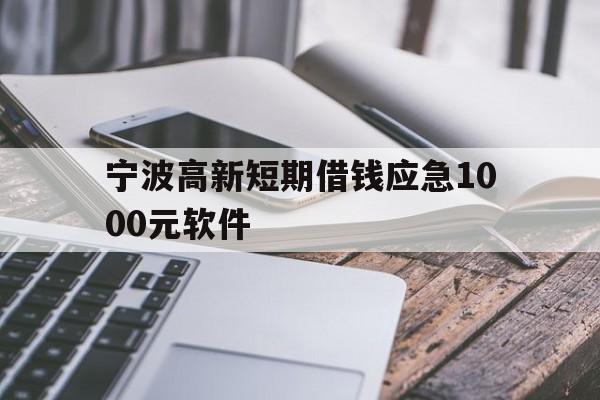 宁波高新短期借钱应急1000元软件